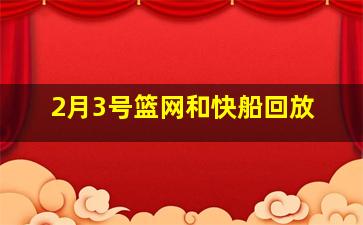 2月3号篮网和快船回放